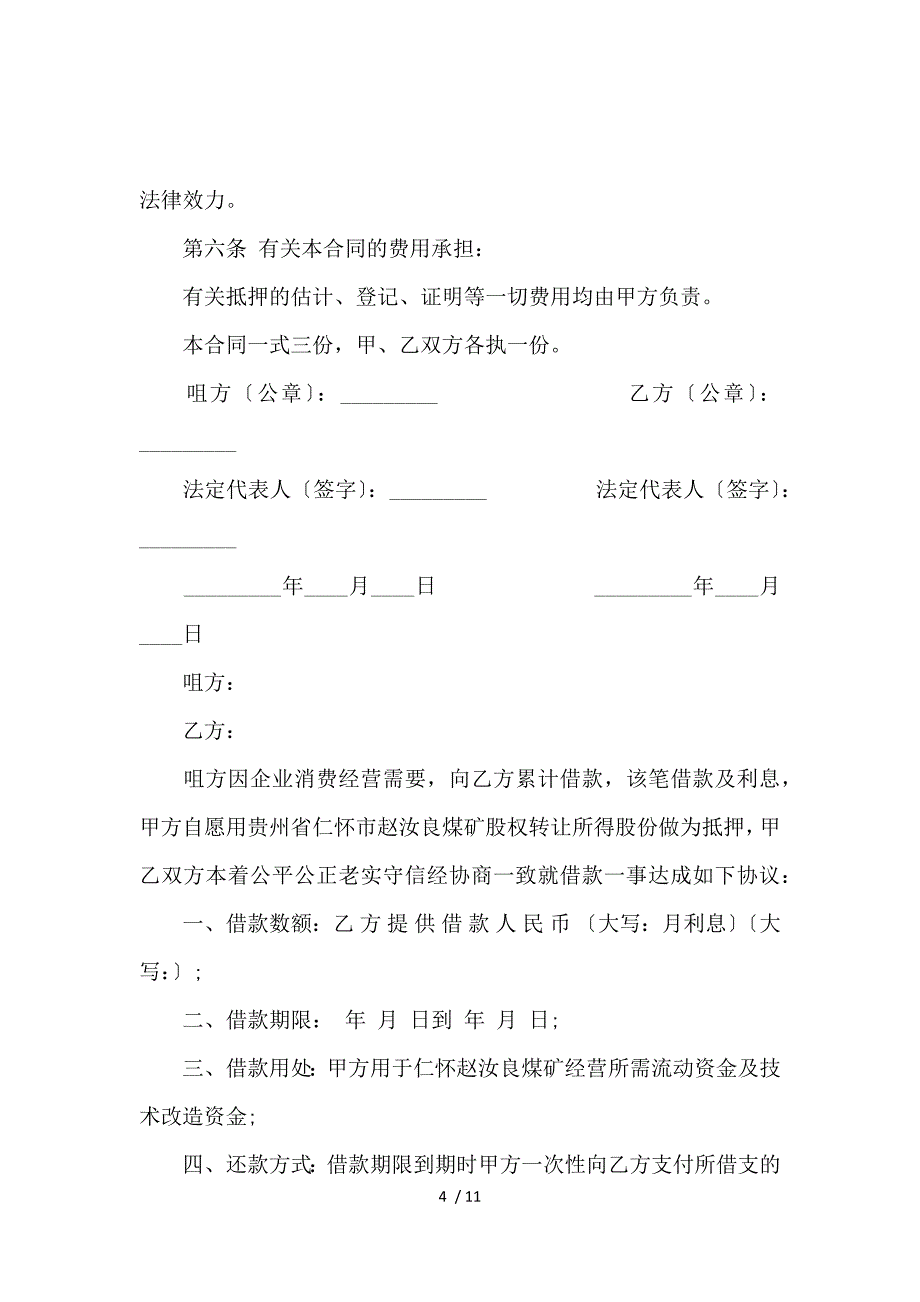 法律效力。

第六条 有关本合同的费用承担：

有关抵押的估计、登记、证明等一切费用均由甲方负责。

本合同一式三份，甲、乙双方各执一份。

咀方〔公章〕：_________ 乙方〔公章〕：_________

法定代表人〔签字〕：_________ 法定代表人〔签字〕：_________

_________年____月____日 _________年____月____日

咀方：

乙方：

咀方因企业消费经营需要，向乙方累计借款，该笔借款及利息，甲方自愿用贵州省仁怀市赵汝良煤矿股权转让所得股份做为抵押，甲乙双方本着公平公正老实守信经协商一致就借款一事达成如下协议：

一、借款数额：乙方提供借款人民币〔大写：月利息〕〔大写：〕；

二、借款期限： 年 月 日到 年 月 日;

三、借款用处：甲方用于仁怀赵汝良煤矿经营所需流动资金及技术改造资金;

四、还款方式：借款期限到期时甲方一次性向乙方支付所借支的

4 / 11